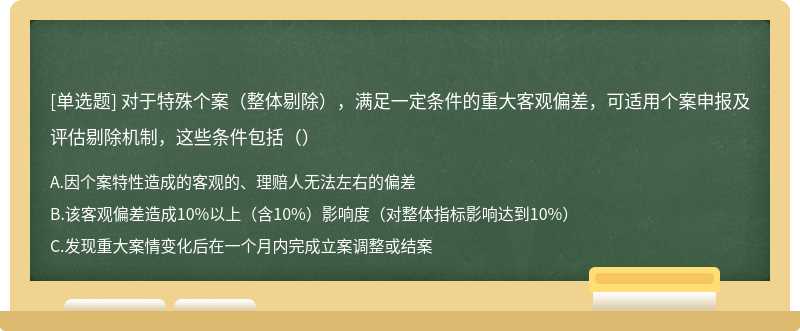 [单选题] 对于特殊个案（整体剔除），满足一定条件的重大客观偏差，可适用个案申报及评估剔除机制，这些条件包括（）

A.因个案特性造成的客观的、理赔人无法左右的偏差

B.该客观偏差造成10%以上（含10%）影响度（对整体指标影响达到10%）

C.发现重大案情变化后在一个月内完成立案调整或结案